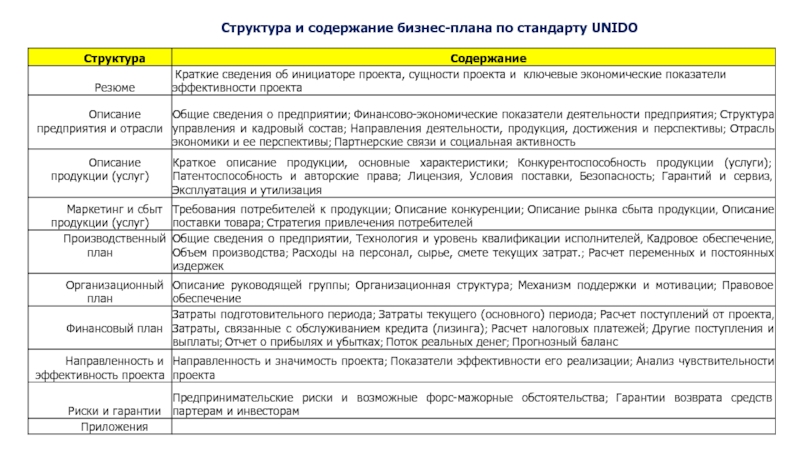 Структура и содержание бизнес-плана по стандарту UNIDO

| Структура | Содержание |
|---|---|
| Резюме | Краткие сведения об инициаторе проекта, сущности проекта и ключевые экономические показатели эффективности проекта |
| Описание предприятия и отрасли | Общие сведения о предприятии; Финансово-экономические показатели деятельности предприятия; Структура управления и кадровый состав; Направления деятельности, продукция, достижения и перспективы; Отрасль экономики и ее перспективы; Партнерские связи и социальная активность |
| Описание продукции (услуг) | Краткое описание продукции, основные характеристики; Конкурентоспособность продукции (услуги); Патентоспособность и авторские права; Лицензия, Условия поставки, Безопасность; Гарантий и сервиз, Эксплуатация и утилизация |
| Маркетинг и сбыт продукции (услуг) | Требования потребителей к продукции; Описание конкуренции; Описание рынка сбыта продукции, Описание поставки товара; Стратегия привлечения потребителей |
| Производственный план | Общие сведения о предприятии, Технология и уровень квалификации исполнителей, Кадровое обеспечение, Объем производства; Расходы на персонал, сырье, смете текущих затрат.; Расчет переменных и постоянных издержек |
| Организационный план | Описание руководящей группы; Организационная структура; Механизм поддержки и мотивации; Правовое обеспечение |
| Финансовый план | Затраты подготовительного периода; Затраты текущего (основного) периода; Расчет поступлений от проекта, Затраты, связанные с обслуживанием кредита (лизинга); Расчет налоговых платежей; Другие поступления и выплаты; Отчет о прибылях и убытках; Поток реальных денег; Прогнозный баланс |
| Направленность и эффективность проекта | Направленность и значимость проекта; Показатели эффективности его реализации; Анализ чувствительности проекта |
| Риски и гарантии | Предпринимательские риски и возможные форс-мажорные обстоятельства; Гарантии возврата средств партерам и инвесторам |
| Приложения | |